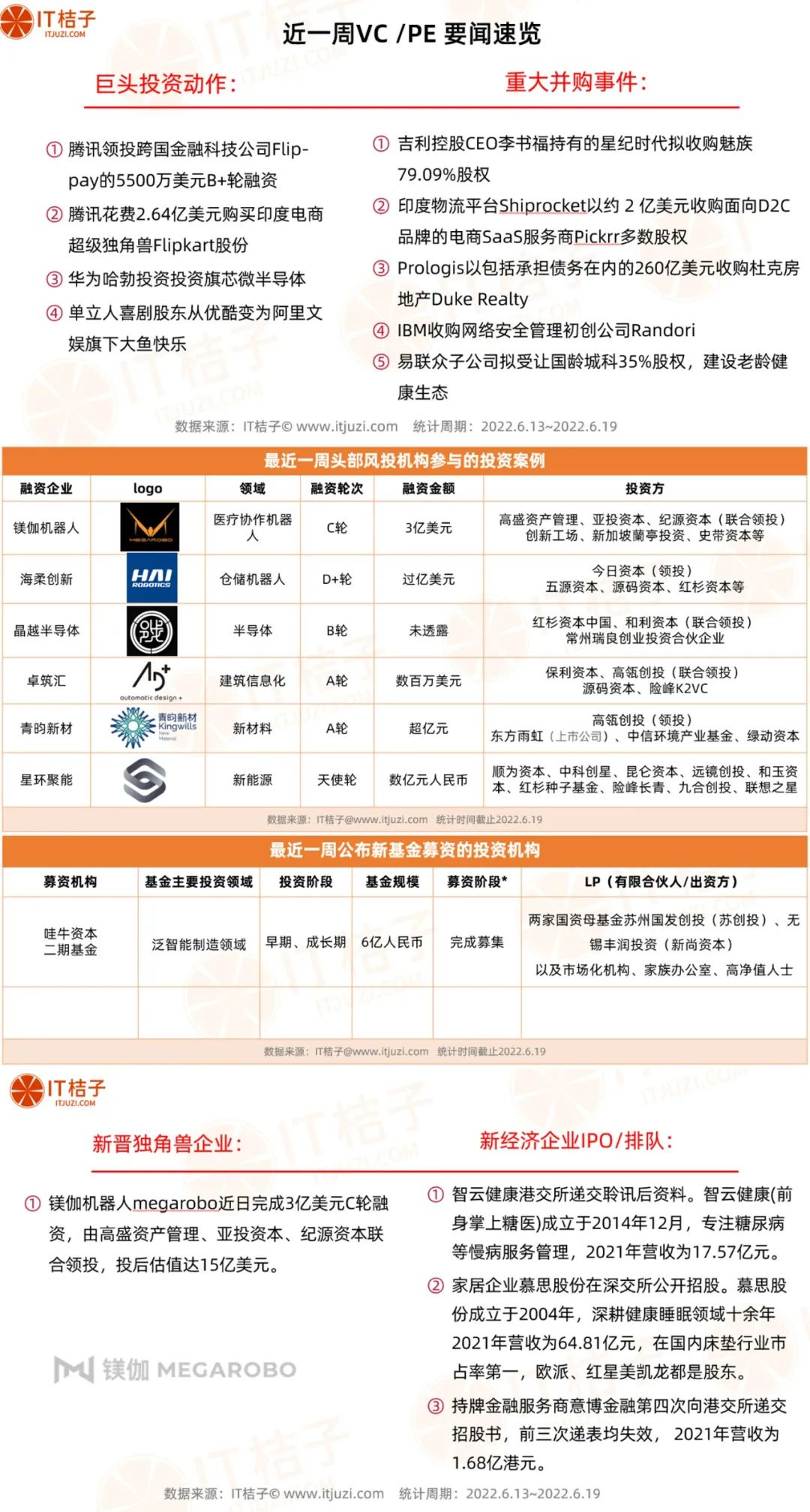 IT桔子
ITJUZI.COM

近一周VC /PE 要闻速览

巨头投资动作:

① 腾讯领投跨国金融科技公司Flip-pay的5500万美元B+轮融资
② 腾讯花费2.64亿美元购买印度电商超级独角兽Flipkart股份
③ 华为哈勃投资投资旗芯微半导体
④ 单立人喜剧股东从优酷变为阿里文娱旗下大鱼快乐

重大并购事件:

① 吉利控股CEO李书福持有的星纪时代拟收购魅族79.09%股权
② 印度物流平台Shiprocket以约 2 亿美元收购面向D2C品牌的电商SaaS服务商Pickrr多数股权
③ Prologis以包括承担债务在内的260亿美元收购杜克房地产Duke Realty
④ IBM收购网络安全管理初创公司Randori
⑤ 易联众子公司拟受让国龄城科35%股权，建设老龄健康生态

数据来源：IT桔子© www.itjuzi.com 统计周期：2022.6.13~2022.6.19

最近一周头部风投机构参与的投资案例

| 融资企业 | logo | 领域 | 融资轮次 | 融资金额 | 投资方 |
|---|---|---|---|---|---|
| 镁伽机器人 | MEGAROBO | 医疗协作机器人 | C轮 | 3亿美元 | 高盛资产管理、亚投资本、纪源资本（联合领投）创新工场、新加坡蘭亭投资、史带资本等 |
| 海柔创新 | HAI ROBOTICS | 仓储机器人 | D+轮 | 过亿美元 | 今日资本（领投）五源资本、源码资本、红杉资本等 |
| 晶越半导体 | | 半导体 | B轮 | 未透露 | 红杉资本中国、和利资本（联合领投）常州瑞良创业投资合伙企业 |
| 卓筑汇 | automatic design + | 建筑信息化 | A轮 | 数百万美元 | 保利资本、高瓴创投（联合领投）源码资本、险峰K2VC |
| 青昀新材 | 青昀新材 Kingwills | 新材料 | A轮 | 超亿元 | 高瓴创投（领投）东方雨虹（上市公司）、中信环境产业基金、绿动资本 |
| 星环聚能 | | 新能源 | 天使轮 | 数亿元人民币 | 顺为资本、中科创星、昆仑资本、远镜创投、和玉资本、红杉种子基金、险峰长青、九合创投、联想之星 |

数据来源：IT桔子@www.itjuzi.com 统计时间截止2022.6.19

最近一周公布新基金募资的投资机构

| 募资机构 | 基金主要投资领域 | 投资阶段 | 基金规模 | 募资阶段* | LP（有限合伙人/出资方） |
|---|---|---|---|---|---|
| 哇牛资本二期基金 | 泛智能制造领域 | 早期、成长期 | 6亿人民币 | 完成募集 | 两家国资母基金苏州国发创投（苏创投）、无锡丰润投资（新尚资本）以及市场化机构、家族办公室、高净值人士 |
| | | | | | |

数据来源：IT桔子@www.itjuzi.com 统计时间截止2022.6.19

IT桔子
ITJUZI.COM

新晋独角兽企业:

① 镁伽机器人megarobo近日完成3亿美元C轮融资，由高盛资产管理、亚投资本、纪源资本联合领投，投后估值达15亿美元。

镁伽 MEGAROBO

新经济企业IPO/排队:

① 智云健康港交所递交聆讯后资料。智云健康(前身掌上糖医)成立于2014年12月，专注糖尿病等慢病服务管理，2021年营收为17.57亿元。
② 家居企业慕思股份在深交所公开招股。慕思股份成立于2004年，深耕健康睡眠领域十余年2021年营收为64.81亿元，在国内床垫行业市占率第一，欧派、红星美凯龙都是股东。
③ 持牌金融服务商意博金融第四次向港交所递交招股书，前三次递表均失效， 2021年营收为1.68亿港元。

数据来源：IT桔子© www.itjuzi.com 统计周期：2022.6.13~2022.6.19